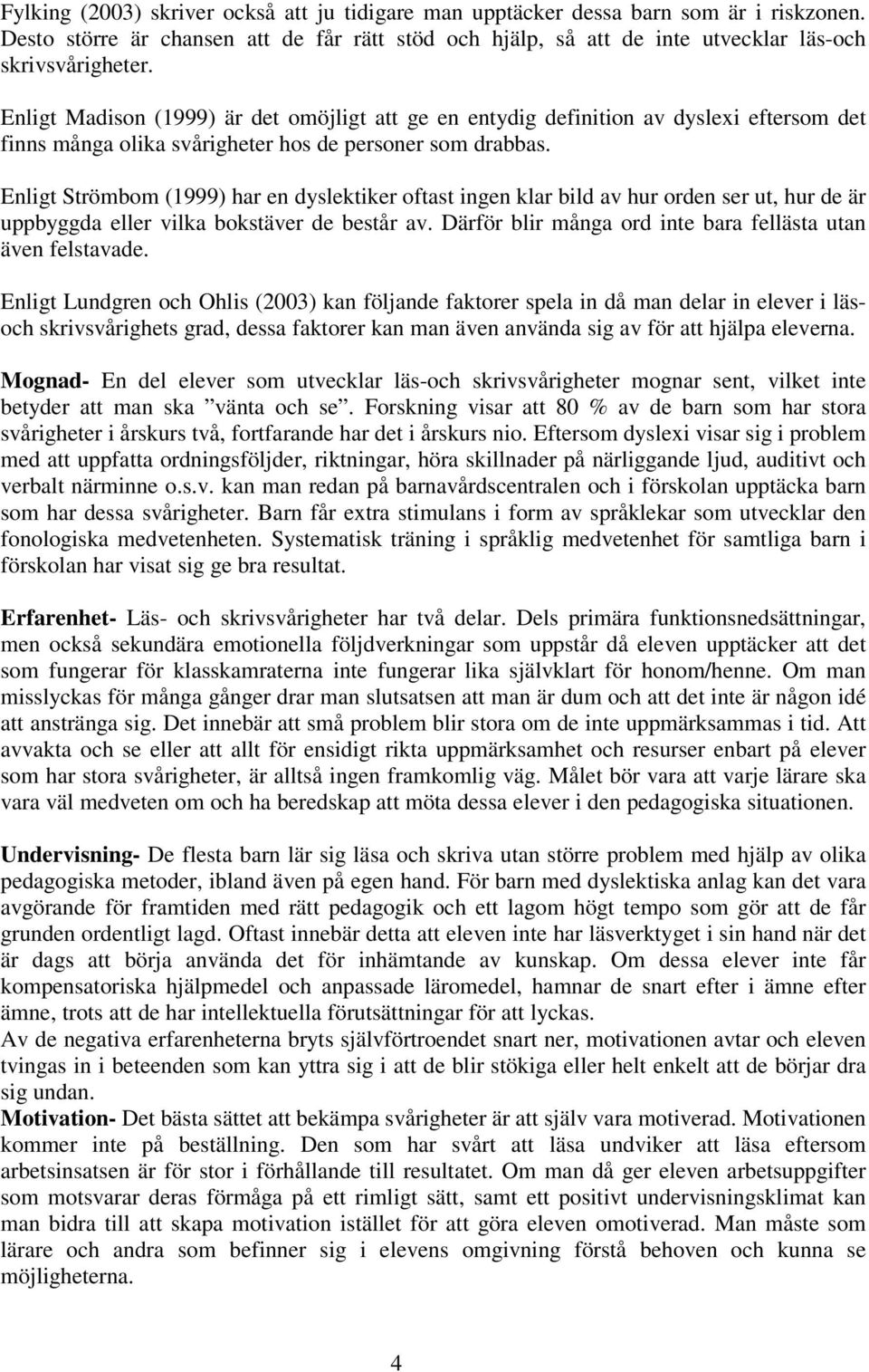 Fylking (2003) skriver också att ju tidigare man upptäcker dessa barn som är i riskzonen. Desto större är chansen att de får rätt stöd och hjälp, så att de inte utvecklar läs-och skrivsvårigheter.

Enligt Madison (1999) är det omöjligt att ge en entydig definition av dyslexi eftersom det finns många olika svårigheter hos de personer som drabbas.

Enligt Strömbom (1999) har en dyslektiker oftast ingen klar bild av hur orden ser ut, hur de är uppbyggda eller vilka bokstäver de består av. Därför blir många ord inte bara fellästa utan även felstavade.

Enligt Lundgren och Ohlis (2003) kan följande faktorer spela in då man delar in elever i läs-och skrivsvårighets grad, dessa faktorer kan man även använda sig av för att hjälpa eleverna.

Mognad- En del elever som utvecklar läs-och skrivsvårigheter mognar sent, vilket inte betyder att man ska ”vänta och se”. Forskning visar att 80 % av de barn som har stora svårigheter i årskurs två, fortfarande har det i årskurs nio. Eftersom dyslexi visar sig i problem med att uppfatta ordningsföljder, riktningar, höra skillnader på närliggande ljud, auditivt och verbalt närminne o.s.v. kan man redan på barnavårdscentralen och i förskolan upptäcka barn som har dessa svårigheter. Barn får extra stimulans i form av språklekar som utvecklar den fonologiska medvetenheten. Systematisk träning i språklig medvetenhet för samtliga barn i förskolan har visat sig ge bra resultat.

Erfarenhet- Läs- och skrivsvårigheter har två delar. Dels primära funktionsnedsättningar, men också sekundära emotionella följdverkningar som uppstår då eleven upptäcker att det som fungerar för klasskamraterna inte fungerar lika självklart för honom/henne. Om man misslyckas för många gånger drar man slutsatsen att man är dum och att det inte är någon idé att anstränga sig. Det innebär att små problem blir stora om de inte uppmärksammas i tid. Att avvakta och se eller att allt för ensidigt rikta uppmärksamhet och resurser enbart på elever som har stora svårigheter, är alltså ingen framkomlig väg. Målet bör vara att varje lärare ska vara väl medveten om och ha beredskap att möta dessa elever i den pedagogiska situationen.

Undervisning- De flesta barn lär sig läsa och skriva utan större problem med hjälp av olika pedagogiska metoder, ibland även på egen hand. För barn med dyslektiska anlag kan det vara avgörande för framtiden med rätt pedagogik och ett lagom högt tempo som gör att de får grunden ordentligt lagd. Oftast innebär detta att eleven inte har läsverktyget i sin hand när det är dags att börja använda det för inhämtande av kunskap. Om dessa elever inte får kompensatoriska hjälpmedel och anpassade läromedel, hamnar de snart efter i ämne efter ämne, trots att de har intellektuella förutsättningar för att lyckas.
Av de negativa erfarenheterna bryts självförtroendet snart ner, motivationen avtar och eleven tvingas in i beteenden som kan yttra sig i att de blir stökiga eller helt enkelt att de börjar dra sig undan.
Motivation- Det bästa sättet att bekämpa svårigheter är att själv vara motiverad. Motivationen kommer inte på beställning. Den som har svårt att läsa undviker att läsa eftersom arbetsinsatsen är för stor i förhållande till resultatet. Om man då ger eleven arbetsuppgifter som motsvarar deras förmåga på ett rimligt sätt, samt ett positivt undervisningsklimat kan man bidra till att skapa motivation istället för att göra eleven omotiverad. Man måste som lärare och andra som befinner sig i elevens omgivning förstå behoven och kunna se möjligheterna.

4